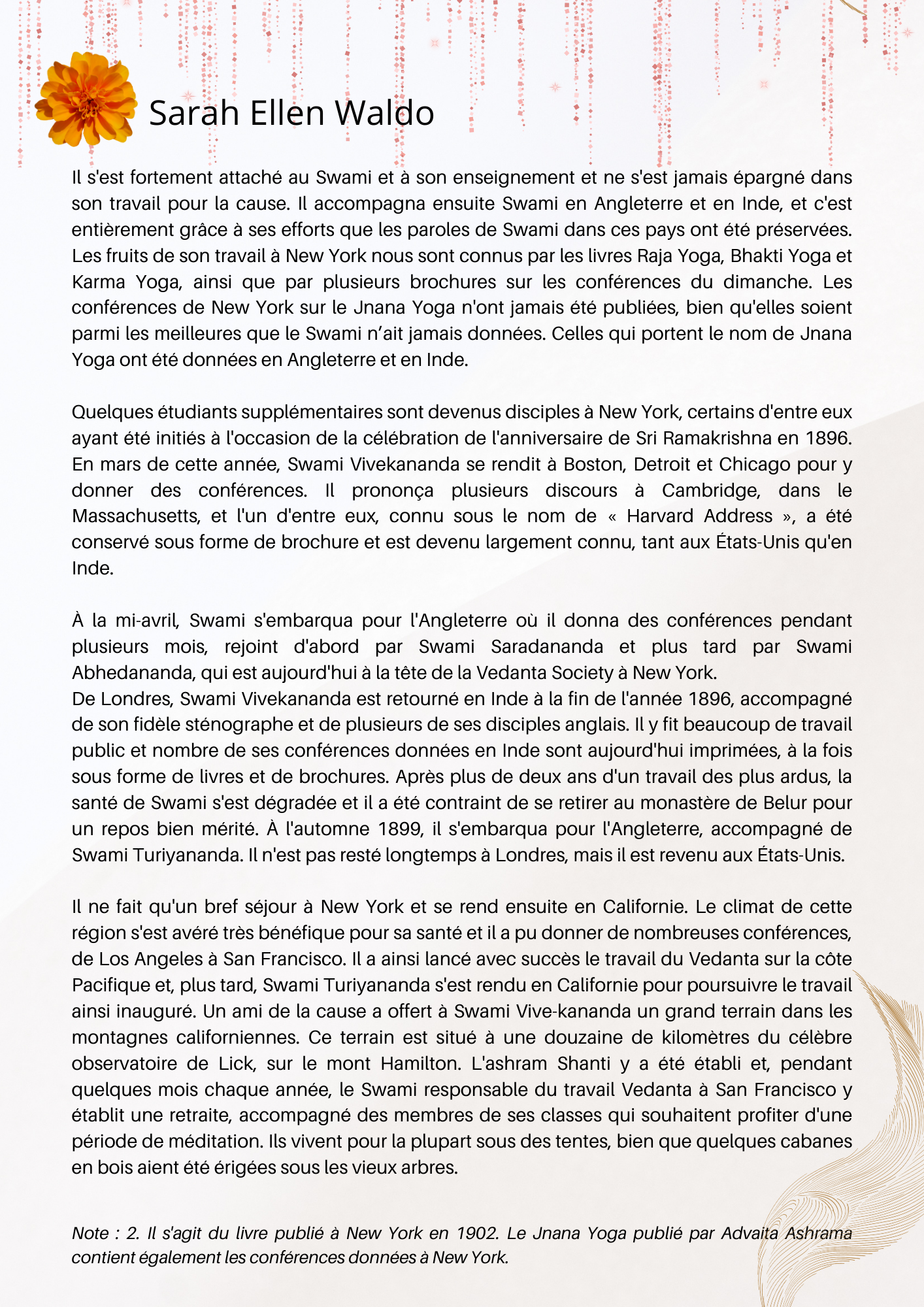 Sarah Ellen Waldo

Il s'est fortement attaché au Swami et à son enseignement et ne s'est jamais épargné dans son travail pour la cause. Il accompagna ensuite Swami en Angleterre et en Inde, et c'est entièrement grâce à ses efforts que les paroles de Swami dans ces pays ont été préservées. Les fruits de son travail à New York nous sont connus par les livres Raja Yoga, Bhakti Yoga et Karma Yoga, ainsi que par plusieurs brochures sur les conférences du dimanche. Les conférences de New York sur le Jnana Yoga n'ont jamais été publiées, bien qu'elles soient parmi les meilleures que le Swami n'ait jamais données. Celles qui portent le nom de Jnana Yoga ont été données en Angleterre et en Inde.

Quelques étudiants supplémentaires sont devenus disciples à New York, certains d'entre eux ayant été initiés à l'occasion de la célébration de l'anniversaire de Sri Ramakrishna en 1896. En mars de cette année, Swami Vivekananda se rendit à Boston, Detroit et Chicago pour y donner des conférences. Il prononça plusieurs discours à Cambridge, dans le Massachusetts, et l'un d'entre eux, connu sous le nom de « Harvard Address », a été conservé sous forme de brochure et est devenu largement connu, tant aux États-Unis qu'en Inde.

À la mi-avril, Swami s'embarqua pour l'Angleterre où il donna des conférences pendant plusieurs mois, rejoint d'abord par Swami Saradananda et plus tard par Swami Abhedananda, qui est aujourd'hui à la tête de la Vedanta Society à New York.
De Londres, Swami Vivekananda est retourné en Inde à la fin de l'année 1896, accompagné de son fidèle sténographe et de plusieurs de ses disciples anglais. Il y fit beaucoup de travail public et nombre de ses conférences données en Inde sont aujourd'hui imprimées, à la fois sous forme de livres et de brochures. Après plus de deux ans d'un travail des plus ardus, la santé de Swami s'est dégradée et il a été contraint de se retirer au monastère de Belur pour un repos bien mérité. À l'automne 1899, il s'embarqua pour l'Angleterre, accompagné de Swami Turiyananda. Il n'est pas resté longtemps à Londres, mais il est revenu aux États-Unis.

Il ne fait qu'un bref séjour à New York et se rend ensuite en Californie. Le climat de cette région s'est avéré très bénéfique pour sa santé et il a pu donner de nombreuses conférences, de Los Angeles à San Francisco. Il a ainsi lancé avec succès le travail du Vedanta sur la côte Pacifique et, plus tard, Swami Turiyananda s'est rendu en Californie pour poursuivre le travail ainsi inauguré. Un ami de la cause a offert à Swami Vive-kananda un grand terrain dans les montagnes californiennes. Ce terrain est situé à une douzaine de kilomètres du célèbre observatoire de Lick, sur le mont Hamilton. L'ashram Shanti y a été établi et, pendant quelques mois chaque année, le Swami responsable du travail Vedanta à San Francisco y établit une retraite, accompagné des membres de ses classes qui souhaitent profiter d'une période de méditation. Ils vivent pour la plupart sous des tentes, bien que quelques cabanes en bois aient été érigées sous les vieux arbres.

Note : 2. Il s'agit du livre publié à New York en 1902. Le Jnana Yoga publié par Advaita Ashrama contient également les conférences données à New York.